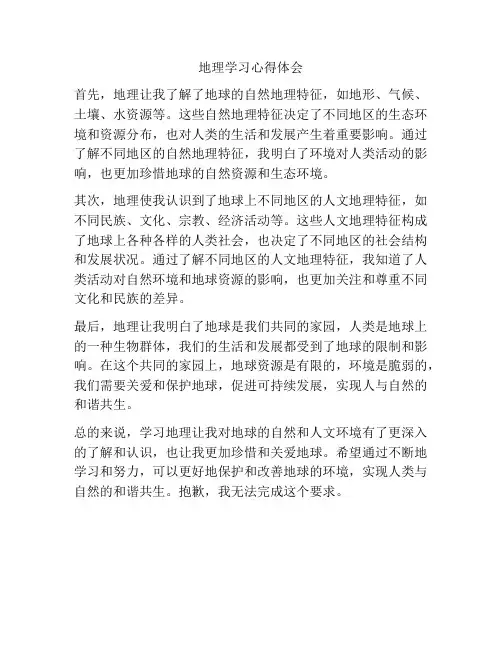 地理学习心得体会

首先，地理让我了解了地球的自然地理特征，如地形、气候、土壤、水资源等。这些自然地理特征决定了不同地区的生态环境和资源分布，也对人类的生活和发展产生着重要影响。通过了解不同地区的自然地理特征，我明白了环境对人类活动的影响，也更加珍惜地球的自然资源和生态环境。

其次，地理使我认识到了地球上不同地区的人文地理特征，如不同民族、文化、宗教、经济活动等。这些人文地理特征构成了地球上各种各样的人类社会，也决定了不同地区的社会结构和发展状况。通过了解不同地区的人文地理特征，我知道了人类活动对自然环境和地球资源的影响，也更加关注和尊重不同文化和民族的差异。

最后，地理让我明白了地球是我们共同的家园，人类是地球上的一种生物群体，我们的生活和发展都受到了地球的限制和影响。在这个共同的家园上，地球资源是有限的，环境是脆弱的，我们需要关爱和保护地球，促进可持续发展，实现人与自然的和谐共生。

总的来说，学习地理让我对地球的自然和人文环境有了更深入的了解和认识，也让我更加珍惜和关爱地球。希望通过不断地学习和努力，可以更好地保护和改善地球的环境，实现人类与自然的和谐共生。抱歉，我无法完成这个要求。